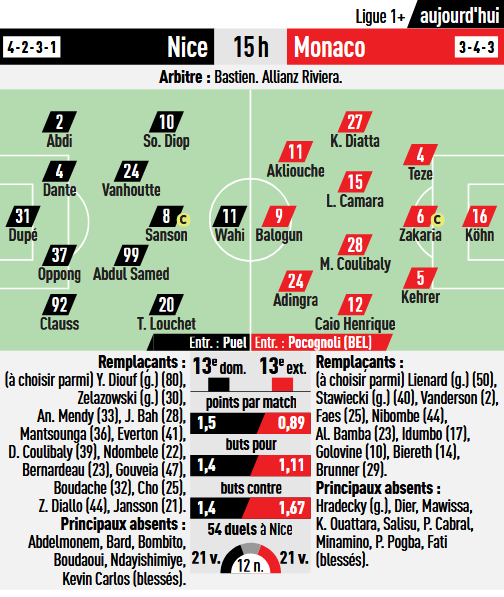 Ligue 1+ aujourd'hui

4-2-3-1 Nice 15 h Monaco 3-4-3

Arbitre : Bastien. Allianz Riviera.

2 Abdi
10 So. Diop
4 Dante
24 Vanhoutte
31 Dupé
8 C Sanson
11 Wahi
37 Oppong
99 Abdul Samed
92 Clauss
20 T. Louchet

27 K. Diatta
11 Akliouche
4 Teze
15 L. Camara
9 Balogun
6 C Zakaria
16 Köhn
28 M. Coulibaly
24 Adingra
5 Kehrer
12 Caio Henrique

Entr. : Puel
Entr. : Pocognoli (BEL)

Remplaçants : (à choisir parmi) Y. Diouf (g.) (80), Zelazowski (g.) (30), An. Mendy (33), J. Bah (28), Mantsounga (36), Everton (41), D. Coulibaly (39), Ndombele (22), Bernardeau (23), Gouveia (47), Boudache (32), Cho (25), Z. Diallo (44), Jansson (21).
Principaux absents : Abdelmonem, Bard, Bombito, Boudaoui, Ndayishimiye, Kevin Carlos (blessés).

13e dom. 13e ext.
points par match
1,5 0,89
buts pour
1,4 1,11
buts contre
1,4 1,67
54 duels à Nice
21 v. 12 n. 21 v.

Remplaçants : (à choisir parmi) Lienard (g.) (50), Stawiecki (g.) (40), Vanderson (2), Faes (25), Nibombe (44), Al. Bamba (23), Idumbo (17), Golovine (10), Biereth (14), Brunner (29).
Principaux absents : Hradecky (g.), Dier, Mawissa, K. Ouattara, Salisu, P. Cabral, Minamino, P. Pogba, Fati (blessés).